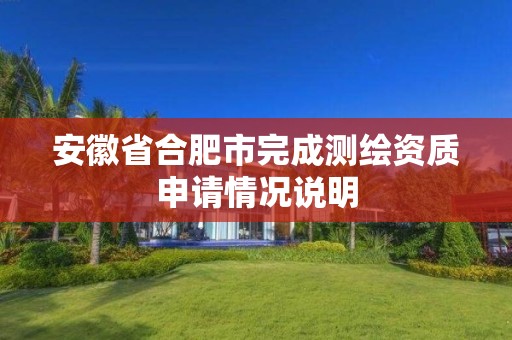 安徽省合肥市完成测绘资质申请情况说明